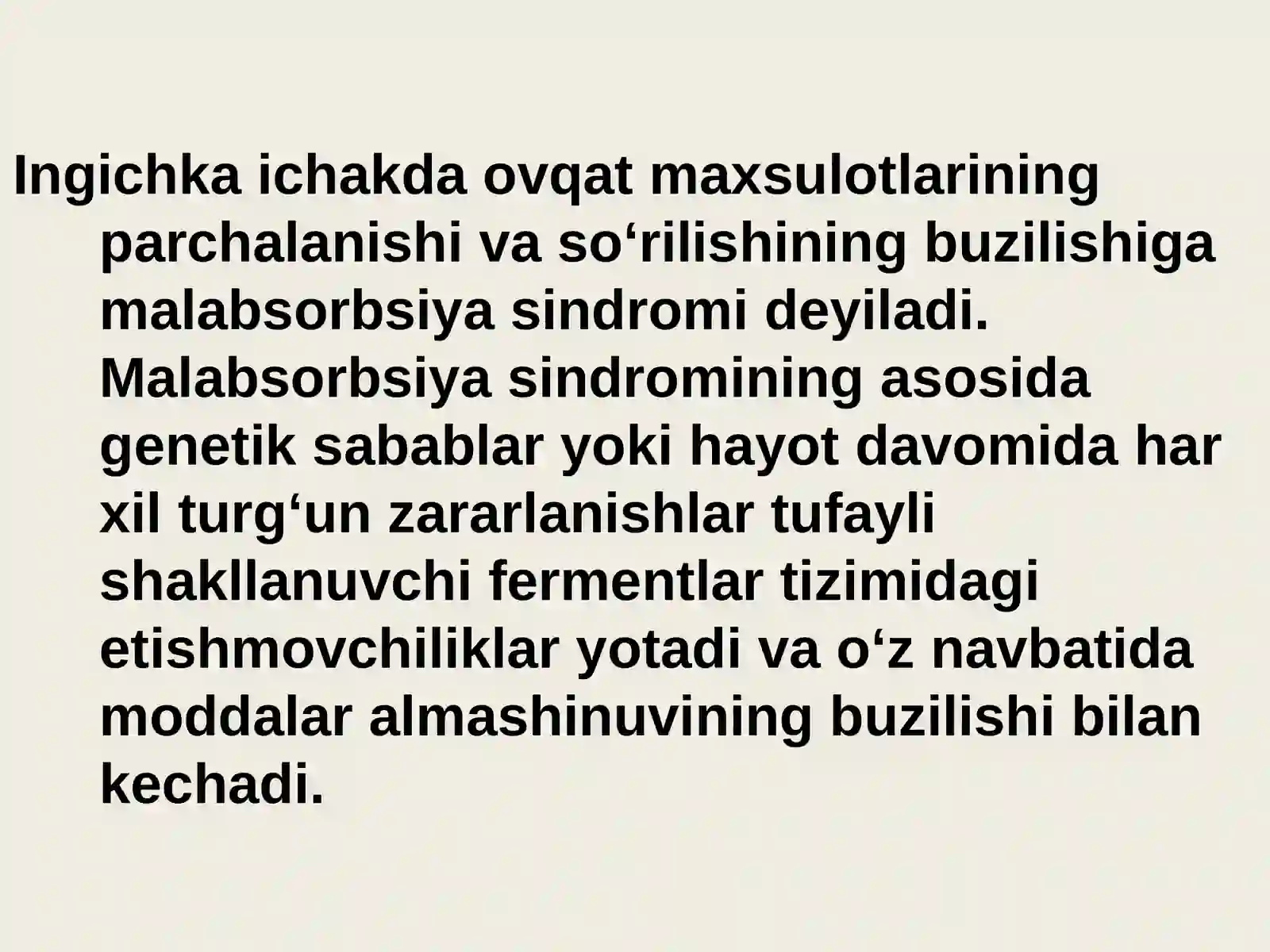 Ingichka ichakda ovqat maxsulotlarining parchalanishi va so'rilishining buzilishiga malabsorbsiya sindromi deyiladi. Malabsorbsiya sindromining asosida genetik sabablar yoki hayot davomida har xil turg'un zararlanishlar tufayli shakllanuvchi fermentlar tizimidagi etishmovchiliklar yotadi va o'z navbatida moddalar almashinuvining buzilishi bilan kechadi.